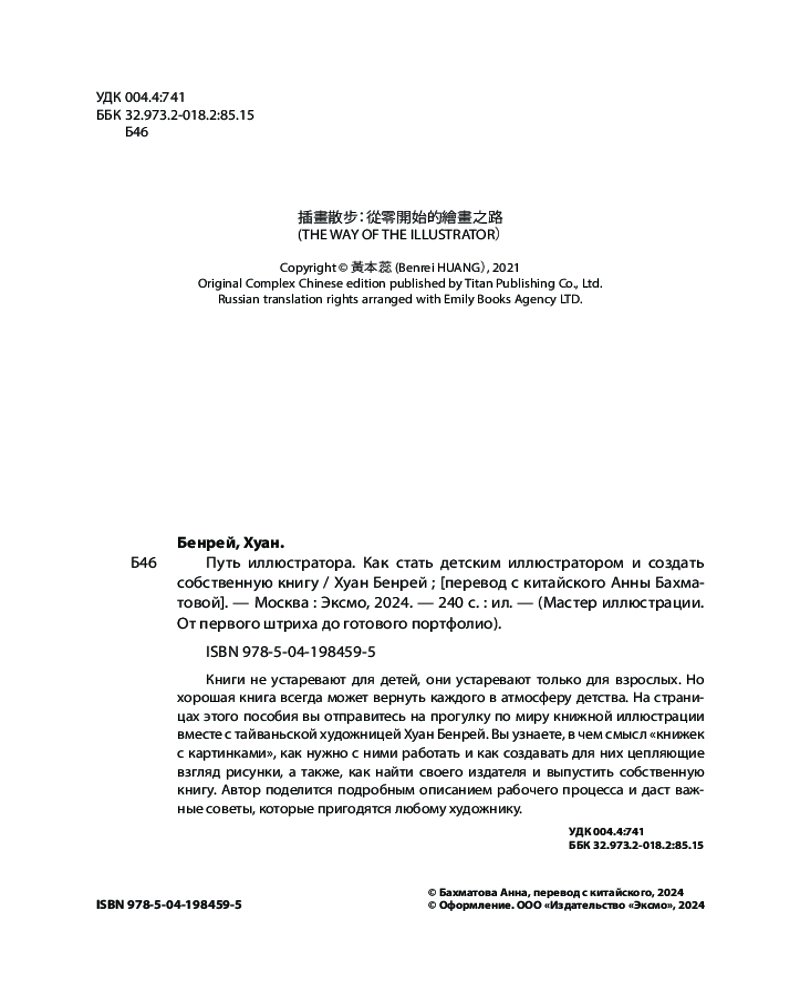 УДК 004.4:741
ББК 32.973.2-018.2:85.15
Б46

插畫散步：從零開始的繪畫之路
(THE WAY OF THE ILLUSTRATOR)

Copyright © 黃本蕊 (Benrei HUANG), 2021
Original Complex Chinese edition published by Titan Publishing Co., Ltd.
Russian translation rights arranged with Emily Books Agency LTD.

Бенрей, Хуан.

Б46 Путь иллюстратора. Как стать детским иллюстратором и создать собственную книгу / Хуан Бенрей ; [перевод с китайского Анны Бахматовой]. — Москва : Эксмо, 2024. — 240 с. : ил. — (Мастер иллюстрации. От первого штриха до готового портфолио).

ISBN 978-5-04-198459-5

Книги не устаревают для детей, они устаревают только для взрослых. Но хорошая книга всегда может вернуть каждого в атмосферу детства. На страницах этого пособия вы отправитесь на прогулку по миру книжной иллюстрации вместе с тайваньской художницей Хуан Бенрей. Вы узнаете, в чем смысл «книжек с картинками», как нужно с ними работать и как создавать для них цепляющие взгляд рисунки, а также, как найти своего издателя и выпустить собственную книгу. Автор поделится подробным описанием рабочего процесса и даст важные советы, которые пригодятся любому художнику.

УДК 004.4:741
ББК 32.973.2-018.2:85.15

ISBN 978-5-04-198459-5

© Бахматова Анна, перевод с китайского, 2024
© Оформление. ООО «Издательство «Эксмо», 2024